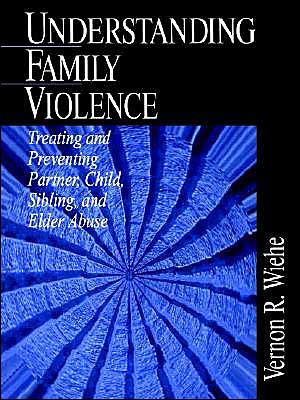 UNDERSTANDING FAMILY VIOLENCE

Treating and Preventing Partner, Child, Sibling, and Elder Abuse

Vernon R. Wiehe